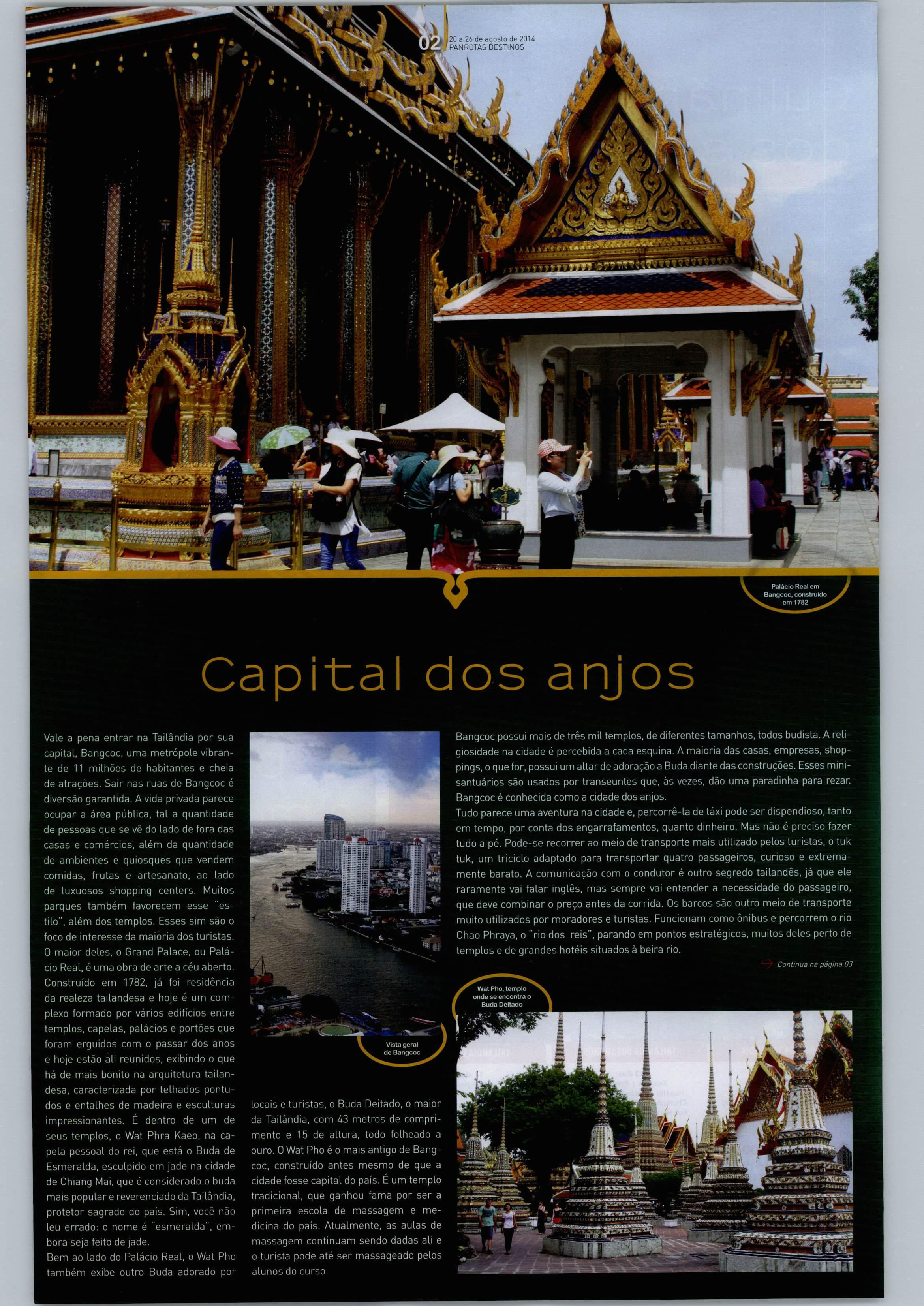 02 20 a 26 de agosto de 2014
PANROTAS DESTINOS

Palácio Real em Bangcoc, construído em 1782

Capital dos anjos

Vale a pena entrar na Tailândia por sua capital, Bangcoc, uma metrópole vibrante de 11 milhões de habitantes e cheia de atrações. Sair nas ruas de Bangcoc é diversão garantida. A vida privada parece ocupar a área pública, tal a quantidade de pessoas que se vê do lado de fora das casas e comércios, além da quantidade de ambientes e quiosques que vendem comidas, frutas e artesanato, ao lado de luxuosos shopping centers. Muitos parques também favorecem esse "estilo", além dos templos. Esses sim são o foco de interesse da maioria dos turistas. O maior deles, o Grand Palace, ou Palácio Real, é uma obra de arte a céu aberto. Construído em 1782, já foi residência da realeza tailandesa e hoje é um complexo formado por vários edifícios entre templos, capelas, palácios e portões que foram erguidos com o passar dos anos e hoje estão ali reunidos, exibindo o que há de mais bonito na arquitetura tailandesa, caracterizada por telhados pontudos e entalhes de madeira e esculturas impressionantes. É dentro de um de seus templos, o Wat Phra Kaeo, na capela pessoal do rei, que está o Buda de Esmeralda, esculpido em jade na cidade de Chiang Mai, que é considerado o buda mais popular e reverenciado da Tailândia, protetor sagrado do país. Sim, você não leu errado: o nome é "esmeralda", embora seja feito de jade.
Bem ao lado do Palácio Real, o Wat Pho também exibe outro Buda adorado por locais e turistas, o Buda Deitado, o maior da Tailândia, com 43 metros de comprimento e 15 de altura, todo folheado a ouro. O Wat Pho é o mais antigo de Bangcoc, construído antes mesmo de que a cidade fosse capital do país. É um templo tradicional, que ganhou fama por ser a primeira escola de massagem e medicina do país. Atualmente, as aulas de massagem continuam sendo dadas ali e o turista pode até ser massageado pelos alunos do curso.

Vista geral de Bangcoc

Bangcoc possui mais de três mil templos, de diferentes tamanhos, todos budista. A religiosidade na cidade é percebida a cada esquina. A maioria das casas, empresas, shoppings, o que for, possui um altar de adoração a Buda diante das construções. Esses minisantuários são usados por transeuntes que, às vezes, dão uma paradinha para rezar. Bangcoc é conhecida como a cidade dos anjos.
Tudo parece uma aventura na cidade e, percorrê-la de táxi pode ser dispendioso, tanto em tempo, por conta dos engarrafamentos, quanto dinheiro. Mas não é preciso fazer tudo a pé. Pode-se recorrer ao meio de transporte mais utilizado pelos turistas, o tuk tuk, um triciclo adaptado para transportar quatro passageiros, curioso e extremamente barato. A comunicação com o condutor é outro segredo tailandês, já que ele raramente vai falar inglês, mas sempre vai entender a necessidade do passageiro, que deve combinar o preço antes da corrida. Os barcos são outro meio de transporte muito utilizados por moradores e turistas. Funcionam como ônibus e percorrem o rio Chao Phraya, o "rio dos reis", parando em pontos estratégicos, muitos deles perto de templos e de grandes hotéis situados à beira rio.

Continua na página 03

Wat Pho, templo onde se encontra o Buda Deitado